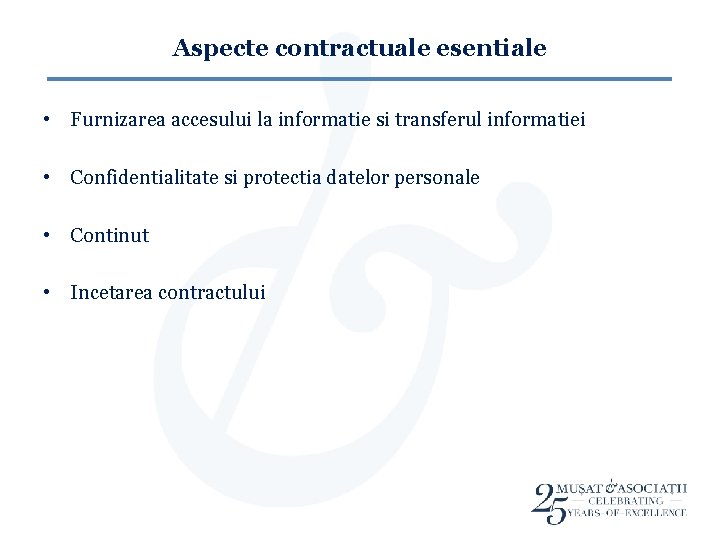 Aspecte contractuale esentiale

• Furnizarea accesului la informatie si transferul informatiei

• Confidentialitate si protectia datelor personale

• Continut

• Incetarea contractului

25 MUSAT & ASOCIATII
CELEBRATING
YEARS OF EXCELLENCE